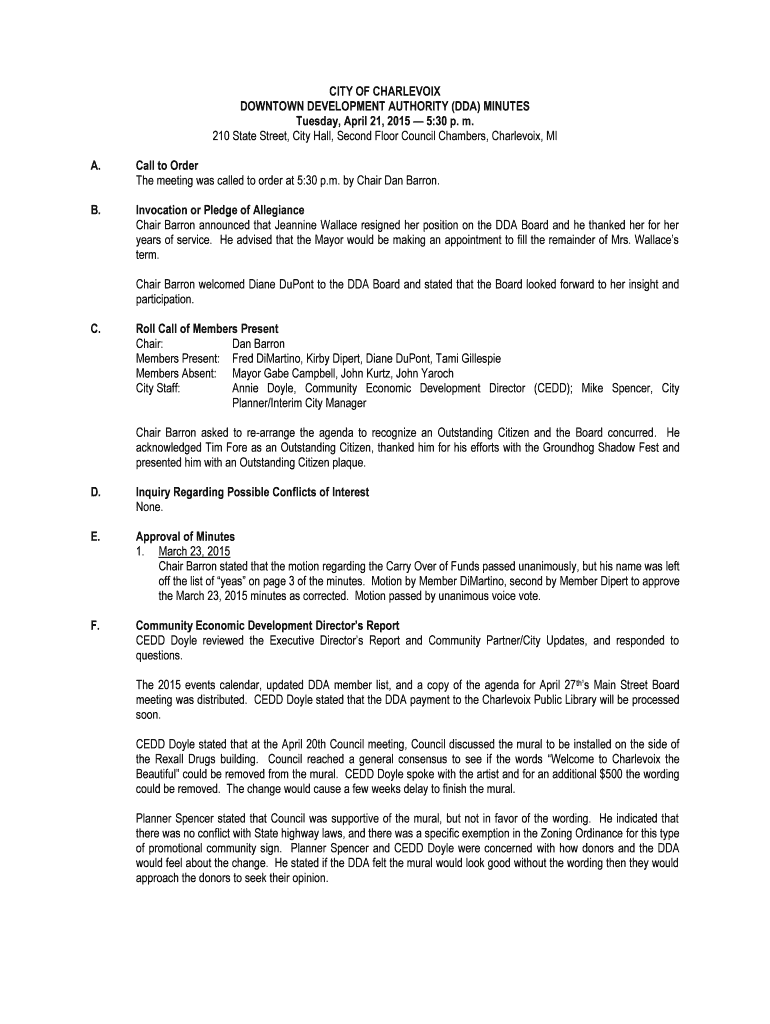 CITY OF CHARLEVOIX
DOWNTOWN DEVELOPMENT AUTHORITY (DDA) MINUTES
Tuesday, April 21, 2015 — 5:30 p. m.
210 State Street, City Hall, Second Floor Council Chambers, Charlevoix, MI

A. Call to Order
The meeting was called to order at 5:30 p.m. by Chair Dan Barron.

B. Invocation or Pledge of Allegiance
Chair Barron announced that Jeannine Wallace resigned her position on the DDA Board and he thanked her for her years of service. He advised that the Mayor would be making an appointment to fill the remainder of Mrs. Wallace's term.

Chair Barron welcomed Diane DuPont to the DDA Board and stated that the Board looked forward to her insight and participation.

C. Roll Call of Members Present
Chair: Dan Barron
Members Present: Fred DiMartino, Kirby Dipert, Diane DuPont, Tami Gillespie
Members Absent: Mayor Gabe Campbell, John Kurtz, John Yaroch
City Staff: Annie Doyle, Community Economic Development Director (CEDD); Mike Spencer, City Planner/Interim City Manager

Chair Barron asked to re-arrange the agenda to recognize an Outstanding Citizen and the Board concurred. He acknowledged Tim Fore as an Outstanding Citizen, thanked him for his efforts with the Groundhog Shadow Fest and presented him with an Outstanding Citizen plaque.

D. Inquiry Regarding Possible Conflicts of Interest
None.

E. Approval of Minutes
1. March 23, 2015
Chair Barron stated that the motion regarding the Carry Over of Funds passed unanimously, but his name was left off the list of "yeas" on page 3 of the minutes. Motion by Member DiMartino, second by Member Dipert to approve the March 23, 2015 minutes as corrected. Motion passed by unanimous voice vote.

F. Community Economic Development Director's Report
CEDD Doyle reviewed the Executive Director's Report and Community Partner/City Updates, and responded to questions.

The 2015 events calendar, updated DDA member list, and a copy of the agenda for April 27th's Main Street Board meeting was distributed. CEDD Doyle stated that the DDA payment to the Charlevoix Public Library will be processed soon.

CEDD Doyle stated that at the April 20th Council meeting, Council discussed the mural to be installed on the side of the Rexall Drugs building. Council reached a general consensus to see if the words "Welcome to Charlevoix the Beautiful" could be removed from the mural. CEDD Doyle spoke with the artist and for an additional $500 the wording could be removed. The change would cause a few weeks delay to finish the mural.

Planner Spencer stated that Council was supportive of the mural, but not in favor of the wording. He indicated that there was no conflict with State highway laws, and there was a specific exemption in the Zoning Ordinance for this type of promotional community sign. Planner Spencer and CEDD Doyle were concerned with how donors and the DDA would feel about the change. He stated if the DDA felt the mural would look good without the wording then they would approach the donors to seek their opinion.